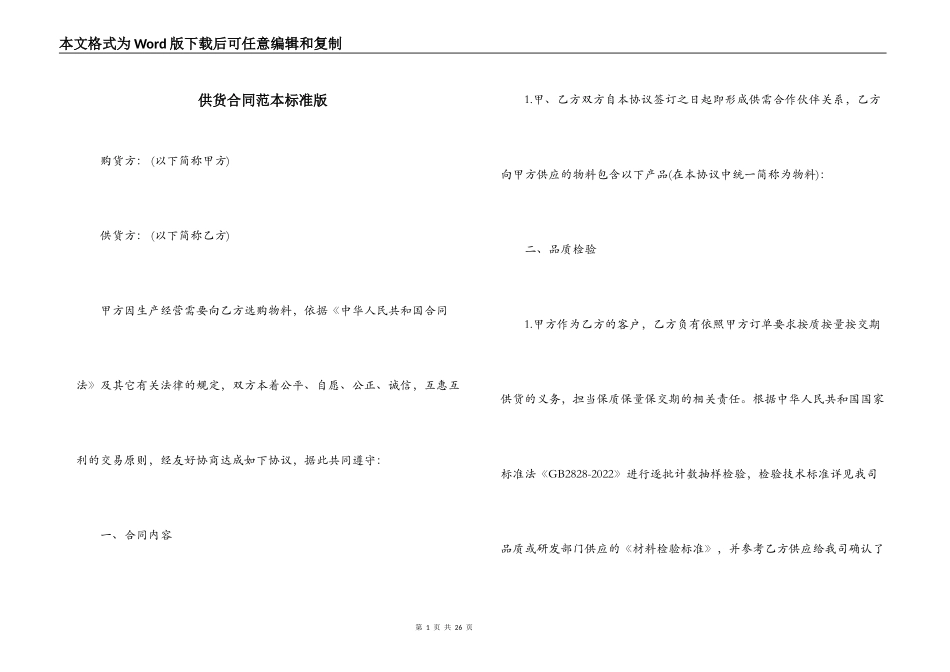 本文格式为Word版下载后可任意编辑和复制

供货合同范本标准版

购货方：(以下简称甲方)

供货方：(以下简称乙方)

甲方因生产经营需要向乙方选购物料，依据《中华人民共和国合同法》及其它有关法律的规定，双方本着公平、自愿、公正、诚信，互惠互利的交易原则，经友好协商达成如下协议，据此共同遵守：

一、合同内容

1.甲、乙方双方自本协议签订之日起即形成供需合作伙伴关系，乙方向甲方供应的物料包含以下产品(在本协议中统一简称为物料)：

二、品质检验

1.甲方作为乙方的客户，乙方负有依照甲方订单要求按质按量按交期供货的义务，担当保质保量保交期的相关责任。根据中华人民共和国国家标准法《GB2828-2022》进行逐批计数抽样检验，检验技术标准详见我司品质或研发部门供应的《材料检验标准》，并参考乙方供应给我司确认了

第 1 页 共 26 页